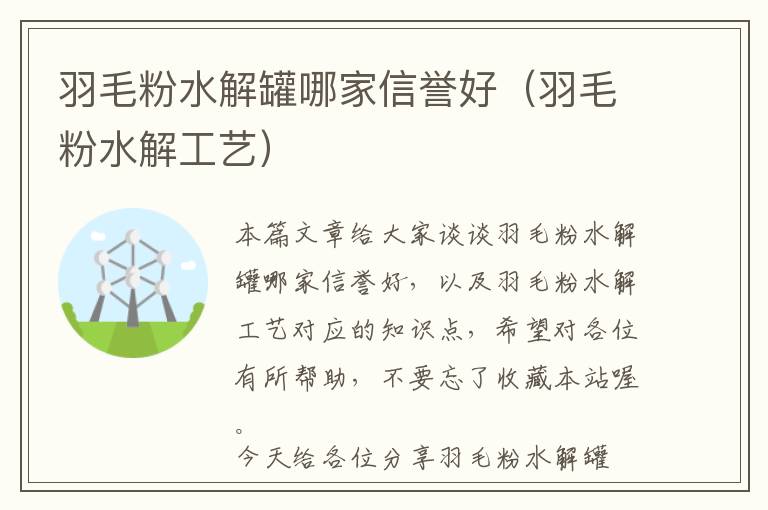 羽毛粉水解罐哪家信誉好（羽毛粉水解工艺）

本篇文章给大家谈谈羽毛粉水解罐哪家信誉好，以及羽毛粉水解工艺对应的知识点，希望对各位有所帮助，不要忘了收藏本站喔。

今天给各位分享羽毛粉水解罐